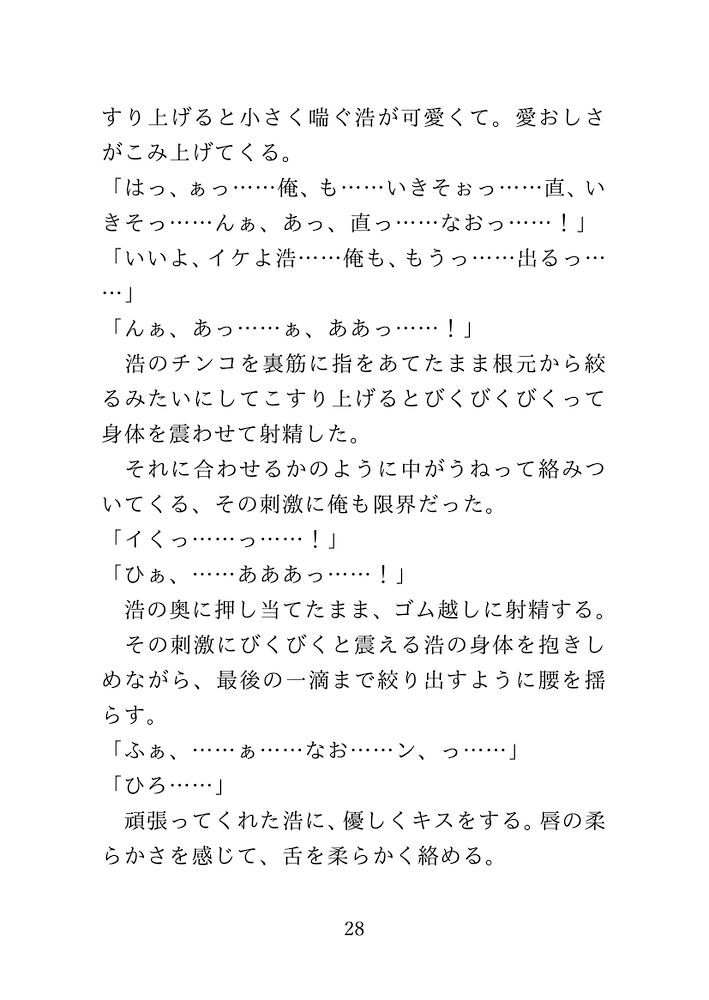 すり上げると小さく喘ぐ浩が可愛くて。愛おしさがこみ上げてくる。
「はっ、ぁっ……俺、も……いきそぉっ……直、いきそっ……んぁ、あっ、直っ……なおっ……！」
「いいよ、イケよ浩……俺も、もうっ……出るっ……」
「んぁ、あっ……ぁ、ああっ……！」
浩のチンコを裏筋に指をあてたまま根元から絞るみたいにしてこすり上げるとびくびくびくって身体を震わせて射精した。
それに合わせるかのように中がうねって絡みついてくる、その刺激に俺も限界だった。
「イくっ……っ……！」
「ひぁ、……あああっ……！」
浩の奥に押し当てたまま、ゴム越しに射精する。
その刺激にびくびくと震える浩の身体を抱きしめながら、最後の一滴まで絞り出すように腰を揺らす。
「ふぁ、……ぁ……なお……ン、っ……」
「ひろ……」
頑張ってくれた浩に、優しくキスをする。唇の柔らかさを感じて、舌を柔らかく絡める。

28